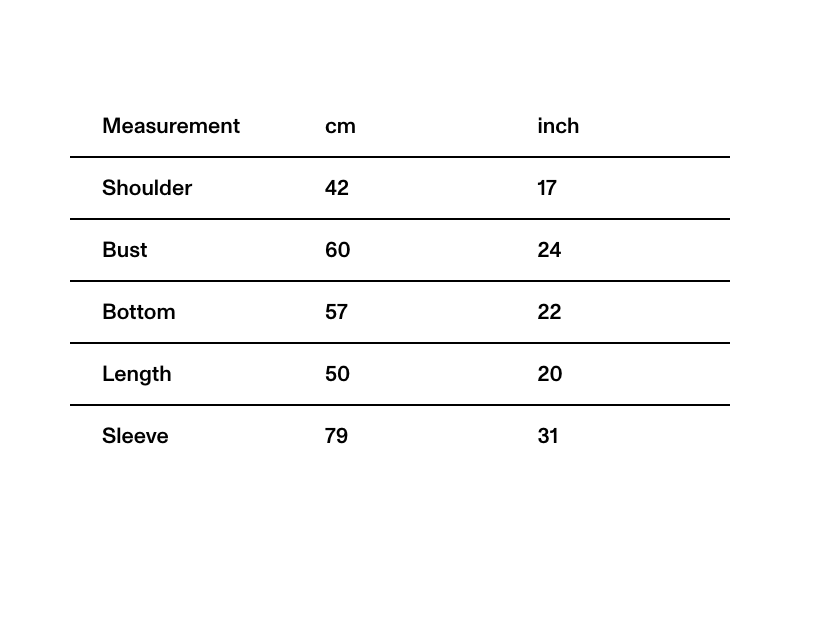 | Measurement | cm | inch |
|---|---|---|
| Shoulder | 42 | 17 |
| Bust | 60 | 24 |
| Bottom | 57 | 22 |
| Length | 50 | 20 |
| Sleeve | 79 | 31 |